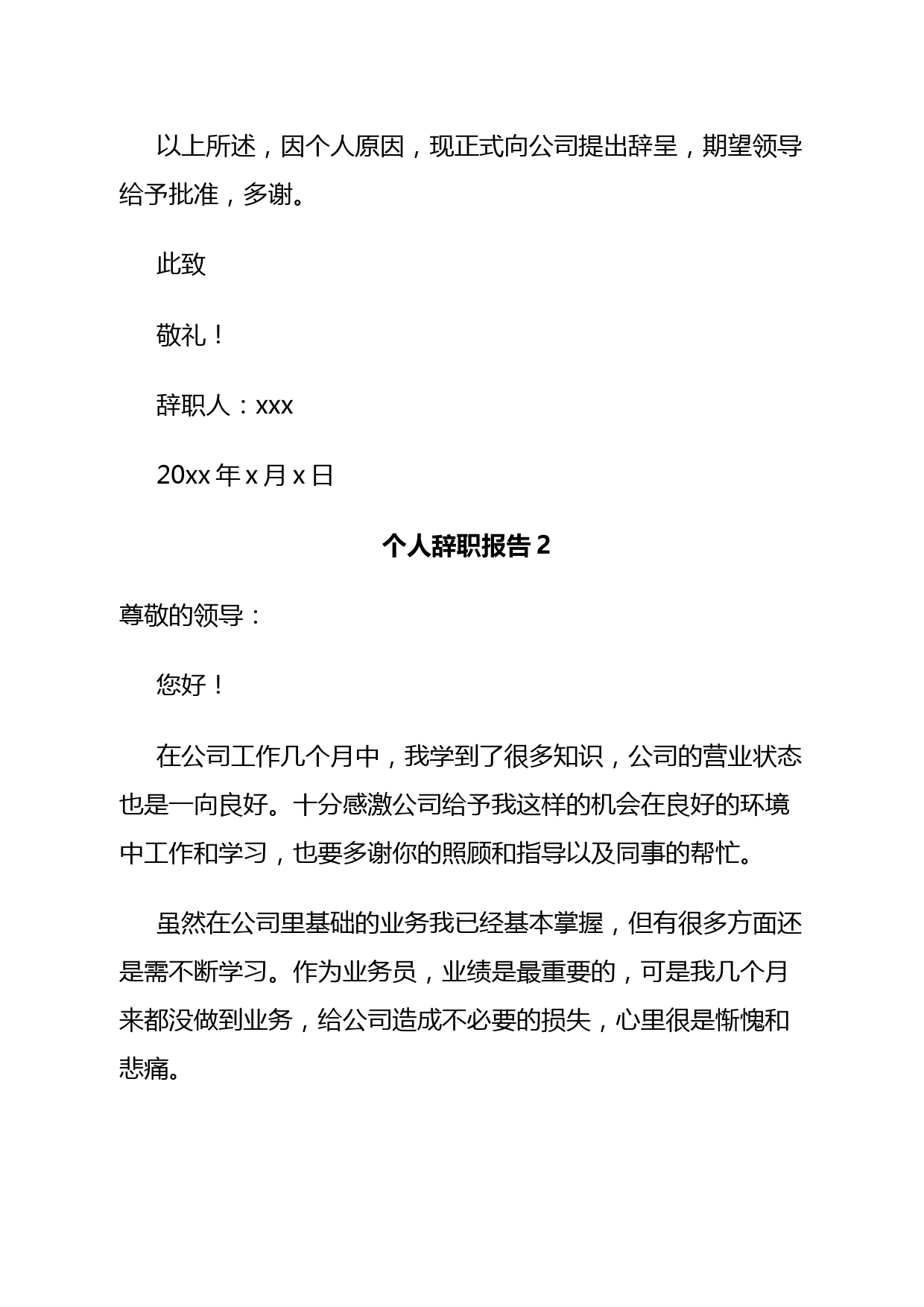 以上所述，因个人原因，现正式向公司提出辞呈，期望领导给予批准，多谢。

此致

敬礼！

辞职人：xxx

20xx 年 x 月 x 日

个人辞职报告 2

尊敬的领导：

您好！

在公司工作几个月中，我学到了很多知识，公司的营业状态也是一向良好。十分感激公司给予我这样的机会在良好的环境中工作和学习，也要多谢你的照顾和指导以及同事的帮忙。

虽然在公司里基础的业务我已经基本掌握，但有很多方面还是需不断学习。作为业务员，业绩是最重要的，可是我几个月来都没做到业务，给公司造成不必要的损失，心里很是惭愧和悲痛。